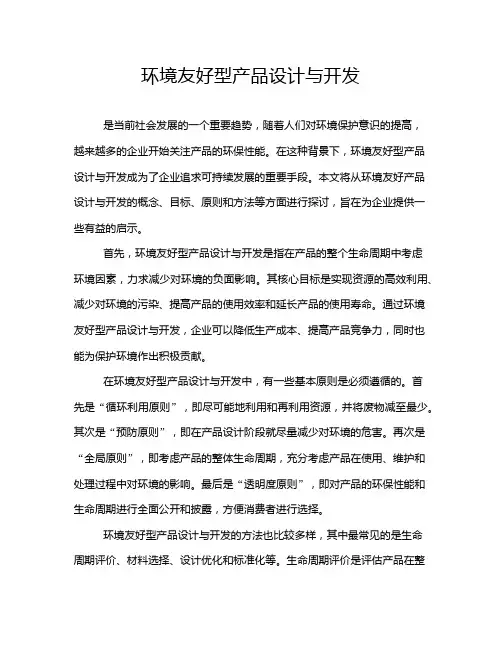 环境友好型产品设计与开发

是当前社会发展的一个重要趋势，随着人们对环境保护意识的提高，越来越多的企业开始关注产品的环保性能。在这种背景下，环境友好型产品设计与开发成为了企业追求可持续发展的重要手段。本文将从环境友好产品设计与开发的概念、目标、原则和方法等方面进行探讨，旨在为企业提供一些有益的启示。

首先，环境友好型产品设计与开发是指在产品的整个生命周期中考虑环境因素，力求减少对环境的负面影响。其核心目标是实现资源的高效利用、减少对环境的污染、提高产品的使用效率和延长产品的使用寿命。通过环境友好型产品设计与开发，企业可以降低生产成本、提高产品竞争力，同时也能为保护环境作出积极贡献。

在环境友好型产品设计与开发中，有一些基本原则是必须遵循的。首先是“循环利用原则”，即尽可能地利用和再利用资源，并将废物减至最少。其次是“预防原则”，即在产品设计阶段就尽量减少对环境的危害。再次是“全局原则”，即考虑产品的整体生命周期，充分考虑产品在使用、维护和处理过程中对环境的影响。最后是“透明度原则”，即对产品的环保性能和生命周期进行全面公开和披露，方便消费者进行选择。

环境友好型产品设计与开发的方法也比较多样，其中最常见的是生命周期评价、材料选择、设计优化和标准化等。生命周期评价是评估产品在整